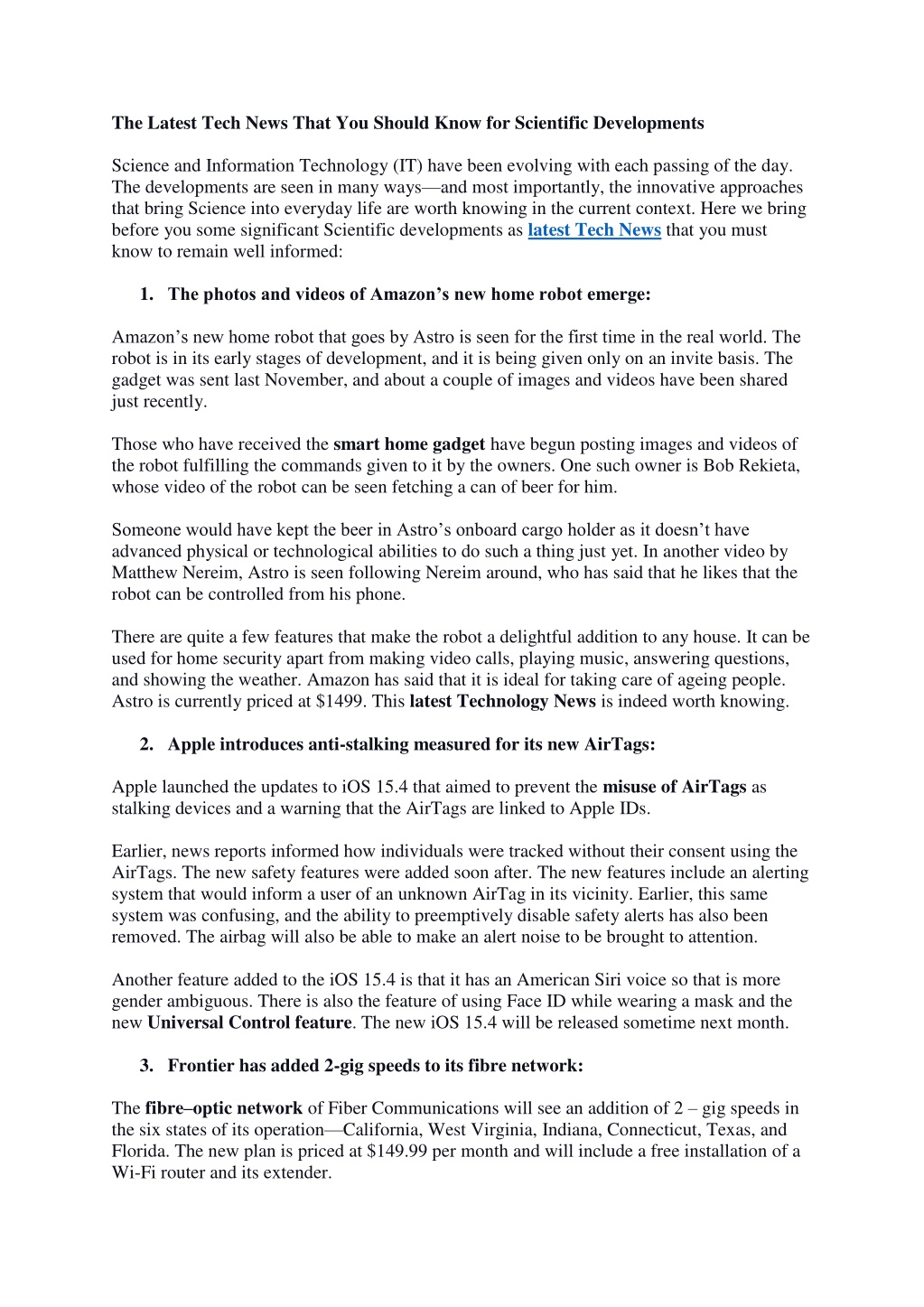 The Latest Tech News That You Should Know for Scientific Developments

Science and Information Technology (IT) have been evolving with each passing of the day. The developments are seen in many ways—and most importantly, the innovative approaches that bring Science into everyday life are worth knowing in the current context. Here we bring before you some significant Scientific developments as latest Tech News that you must know to remain well informed:

1. The photos and videos of Amazon's new home robot emerge:

Amazon's new home robot that goes by Astro is seen for the first time in the real world. The robot is in its early stages of development, and it is being given only on an invite basis. The gadget was sent last November, and about a couple of images and videos have been shared just recently.

Those who have received the smart home gadget have begun posting images and videos of the robot fulfilling the commands given to it by the owners. One such owner is Bob Rekieta, whose video of the robot can be seen fetching a can of beer for him.

Someone would have kept the beer in Astro's onboard cargo holder as it doesn't have advanced physical or technological abilities to do such a thing just yet. In another video by Matthew Nereim, Astro is seen following Nereim around, who has said that he likes that the robot can be controlled from his phone.

There are quite a few features that make the robot a delightful addition to any house. It can be used for home security apart from making video calls, playing music, answering questions, and showing the weather. Amazon has said that it is ideal for taking care of ageing people. Astro is currently priced at $1499. This latest Technology News is indeed worth knowing.

2. Apple introduces anti-stalking measured for its new AirTags:

Apple launched the updates to iOS 15.4 that aimed to prevent the misuse of AirTags as stalking devices and a warning that the AirTags are linked to Apple IDs.

Earlier, news reports informed how individuals were tracked without their consent using the AirTags. The new safety features were added soon after. The new features include an alerting system that would inform a user of an unknown AirTag in its vicinity. Earlier, this same system was confusing, and the ability to preemptively disable safety alerts has also been removed. The airbag will also be able to make an alert noise to be brought to attention.

Another feature added to the iOS 15.4 is that it has an American Siri voice so that is more gender ambiguous. There is also the feature of using Face ID while wearing a mask and the new Universal Control feature. The new iOS 15.4 will be released sometime next month.

3. Frontier has added 2-gig speeds to its fibre network:

The fibre–optic network of Fiber Communications will see an addition of 2 – gig speeds in the six states of its operation—California, West Virginia, Indiana, Connecticut, Texas, and Florida. The new plan is priced at $149.99 per month and will include a free installation of a Wi-Fi router and its extender.